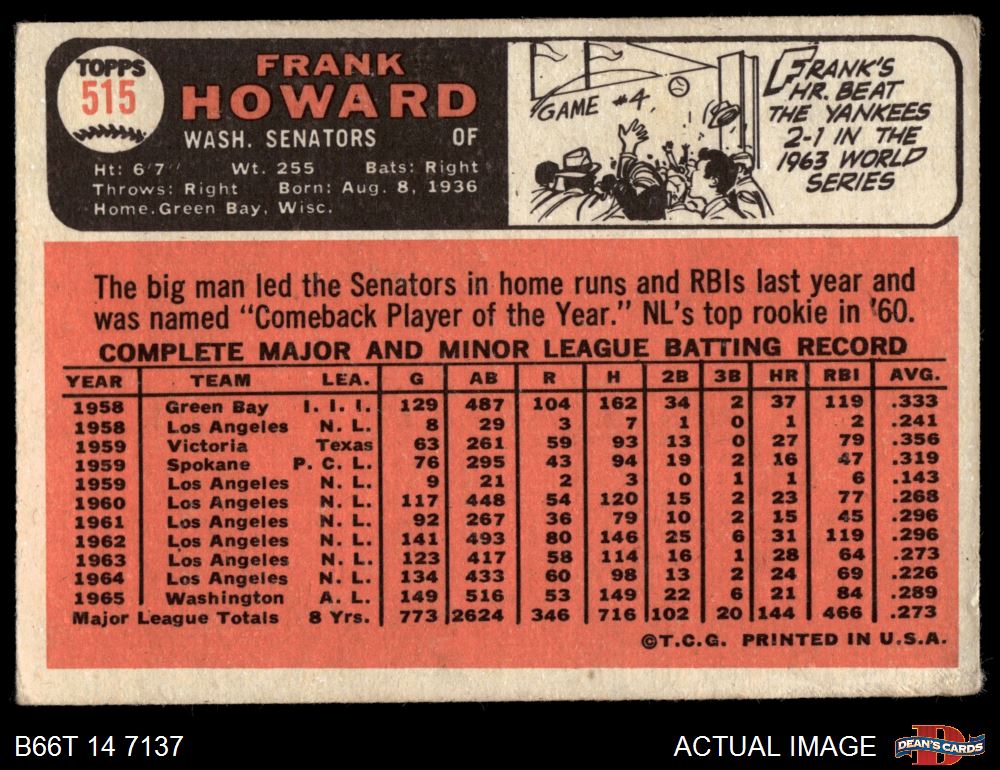 TOPPS
515

FRANK
HOWARD
WASH. SENATORS OF
Ht: 6'7" Wt. 255 Bats: Right
Throws: Right Born: Aug. 8, 1936
Home: Green Bay, Wisc.

GAME #4

FRANK'S HR. BEAT THE YANKEES 2-1 IN THE 1963 WORLD SERIES

The big man led the Senators in home runs and RBIs last year and was named "Comeback Player of the Year." NL's top rookie in '60.

COMPLETE MAJOR AND MINOR LEAGUE BATTING RECORD

| YEAR | TEAM | LEA. | G | AB | R | H | 2B | 3B | HR | RBI | AVG. |
|---|---|---|---|---|---|---|---|---|---|---|---|
| 1958 | Green Bay | I. I. I. | 129 | 487 | 104 | 162 | 34 | 2 | 37 | 119 | .333 |
| 1958 | Los Angeles | N. L. | 8 | 29 | 3 | 7 | 1 | 0 | 1 | 2 | .241 |
| 1959 | Victoria | Texas | 63 | 261 | 59 | 93 | 13 | 0 | 27 | 79 | .356 |
| 1959 | Spokane | P. C. L. | 76 | 295 | 43 | 94 | 19 | 2 | 16 | 47 | .319 |
| 1959 | Los Angeles | N. L. | 9 | 21 | 2 | 3 | 0 | 1 | 1 | 6 | .143 |
| 1960 | Los Angeles | N. L. | 117 | 448 | 54 | 120 | 15 | 2 | 23 | 77 | .268 |
| 1961 | Los Angeles | N. L. | 92 | 267 | 36 | 79 | 10 | 2 | 15 | 45 | .296 |
| 1962 | Los Angeles | N. L. | 141 | 493 | 80 | 146 | 25 | 6 | 31 | 119 | .296 |
| 1963 | Los Angeles | N. L. | 123 | 417 | 58 | 114 | 16 | 1 | 28 | 64 | .273 |
| 1964 | Los Angeles | N. L. | 134 | 433 | 60 | 98 | 13 | 2 | 24 | 69 | .226 |
| 1965 | Washington | A. L. | 149 | 516 | 53 | 149 | 22 | 6 | 21 | 84 | .289 |
| Major League Totals | | 8 Yrs. | 773 | 2624 | 346 | 716 | 102 | 20 | 144 | 466 | .273 |

©T.C.G. PRINTED IN U.S.A.

B66T 14 7137

ACTUAL IMAGE

DEAN'S CARDS